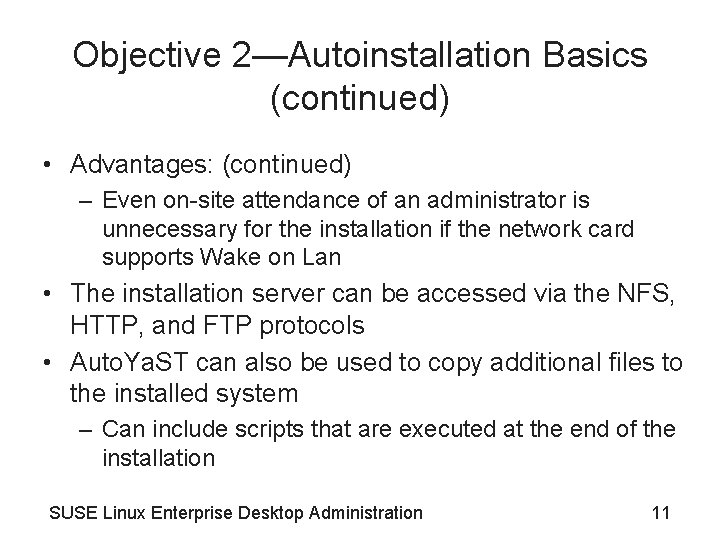 Objective 2—Autoinstallation Basics (continued)

• Advantages: (continued)
  – Even on-site attendance of an administrator is unnecessary for the installation if the network card supports Wake on Lan
• The installation server can be accessed via the NFS, HTTP, and FTP protocols
• AutoYaST can also be used to copy additional files to the installed system
  – Can include scripts that are executed at the end of the installation

SUSE Linux Enterprise Desktop Administration 11